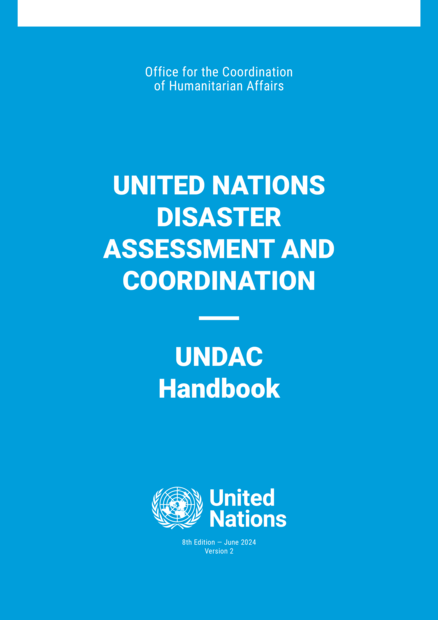 Office for the Coordination
of Humanitarian Affairs

UNITED NATIONS
DISASTER
ASSESSMENT AND
COORDINATION

UNDAC
Handbook

United
Nations

8th Edition — June 2024
Version 2